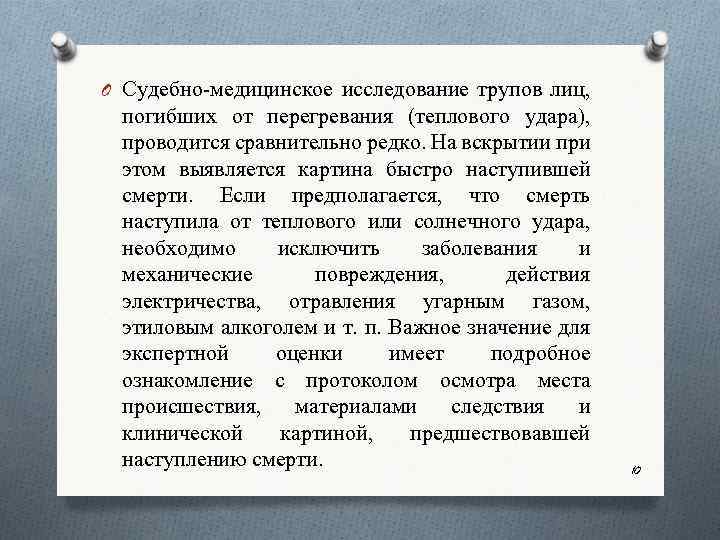 Судебно-медицинское исследование трупов лиц, погибших от перегревания (теплового удара), проводится сравнительно редко. На вскрытии при этом выявляется картина быстро наступившей смерти. Если предполагается, что смерть наступила от теплового или солнечного удара, необходимо исключить заболевания и механические повреждения, действия электричества, отравления угарным газом, этиловым алкоголем и т. п. Важное значение для экспертной оценки имеет подробное ознакомление с протоколом осмотра места происшествия, материалами следствия и клинической картиной, предшествовавшей наступлению смерти.

10